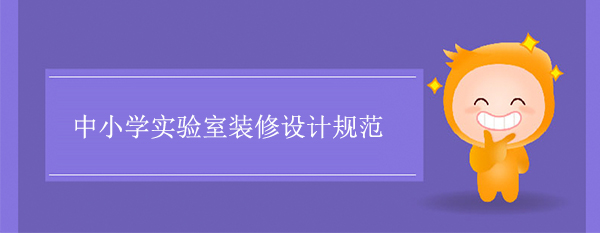 中小学实验室装修设计规范